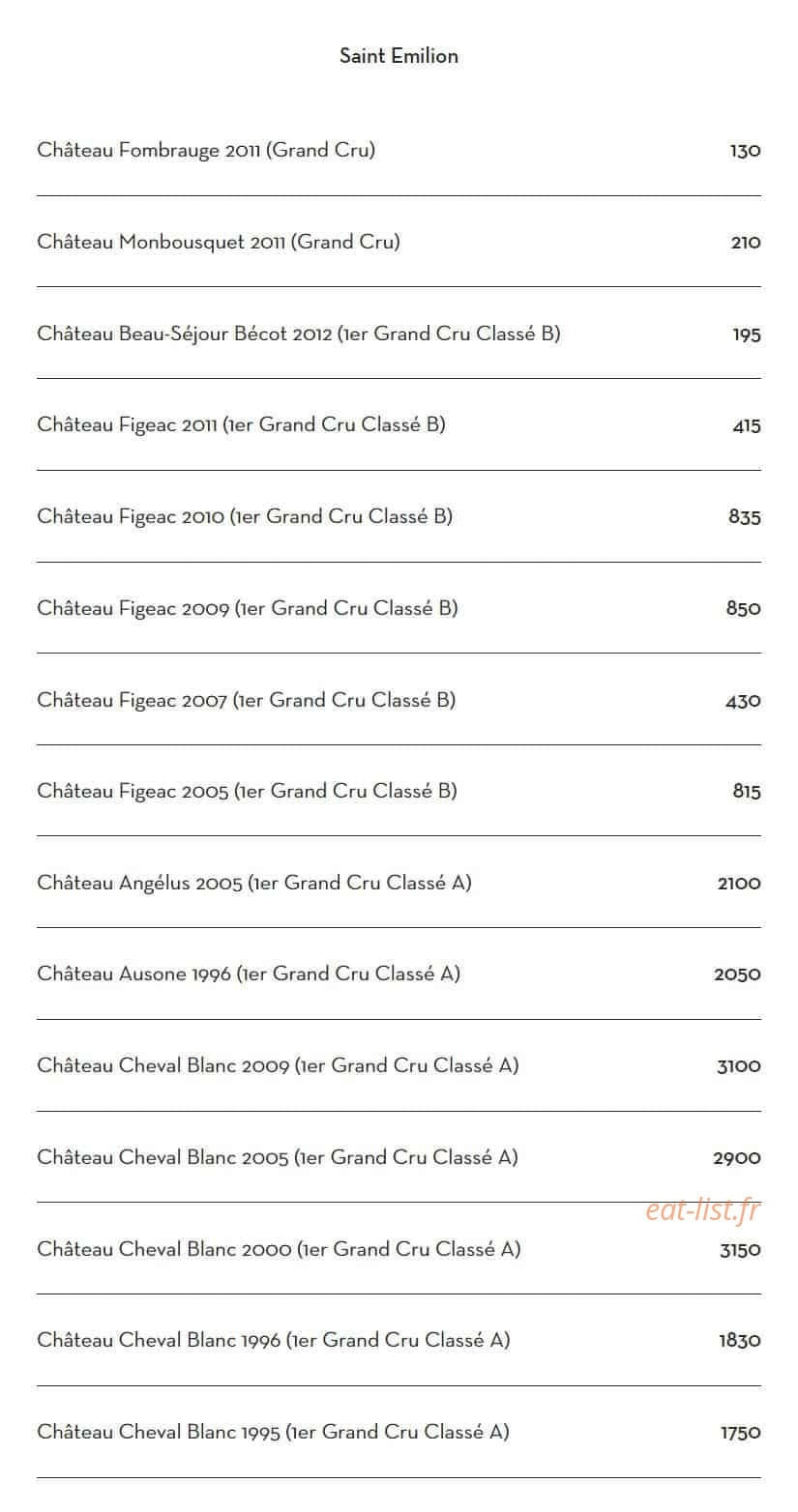 Saint Emilion

Château Fombrauge 2011 (Grand Cru) 130

Château Monbousquet 2011 (Grand Cru) 210

Château Beau-Séjour Bécot 2012 (1er Grand Cru Classé B) 195

Château Figeac 2011 (1er Grand Cru Classé B) 415

Château Figeac 2010 (1er Grand Cru Classé B) 835

Château Figeac 2009 (1er Grand Cru Classé B) 850

Château Figeac 2007 (1er Grand Cru Classé B) 430

Château Figeac 2005 (1er Grand Cru Classé B) 815

Château Angélus 2005 (1er Grand Cru Classé A) 2100

Château Ausone 1996 (1er Grand Cru Classé A) 2050

Château Cheval Blanc 2009 (1er Grand Cru Classé A) 3100

Château Cheval Blanc 2005 (1er Grand Cru Classé A) 2900

Château Cheval Blanc 2000 (1er Grand Cru Classé A) 3150

Château Cheval Blanc 1996 (1er Grand Cru Classé A) 1830

Château Cheval Blanc 1995 (1er Grand Cru Classé A) 1750

eat-list.fr